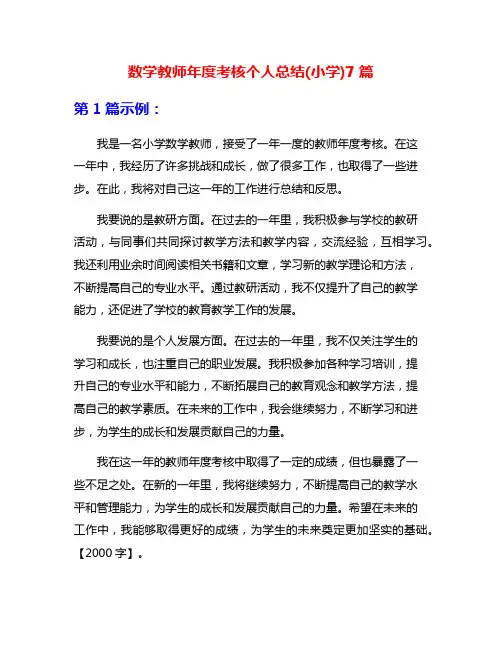 数学教师年度考核个人总结(小学)7 篇

第 1 篇示例：

我是一名小学数学教师，接受了一年一度的教师年度考核。在这一年中，我经历了许多挑战和成长，做了很多工作，也取得了一些进步。在此，我将对自己这一年的工作进行总结和反思。

我要说的是教研方面。在过去的一年里，我积极参与学校的教研活动，与同事们共同探讨教学方法和教学内容，交流经验，互相学习。我还利用业余时间阅读相关书籍和文章，学习新的教学理论和方法，不断提高自己的专业水平。通过教研活动，我不仅提升了自己的教学能力，还促进了学校的教育教学工作的发展。

我要说的是个人发展方面。在过去的一年里，我不仅关注学生的学习和成长，也注重自己的职业发展。我积极参加各种学习培训，提升自己的专业水平和能力，不断拓展自己的教育观念和教学方法，提高自己的教学素质。在未来的工作中，我会继续努力，不断学习和进步，为学生的成长和发展贡献自己的力量。

我在这一年的教师年度考核中取得了一定的成绩，但也暴露了一些不足之处。在新的一年里，我将继续努力，不断提高自己的教学水平和管理能力，为学生的成长和发展贡献自己的力量。希望在未来的工作中，我能够取得更好的成绩，为学生的未来奠定更加坚实的基础。【2000 字】。